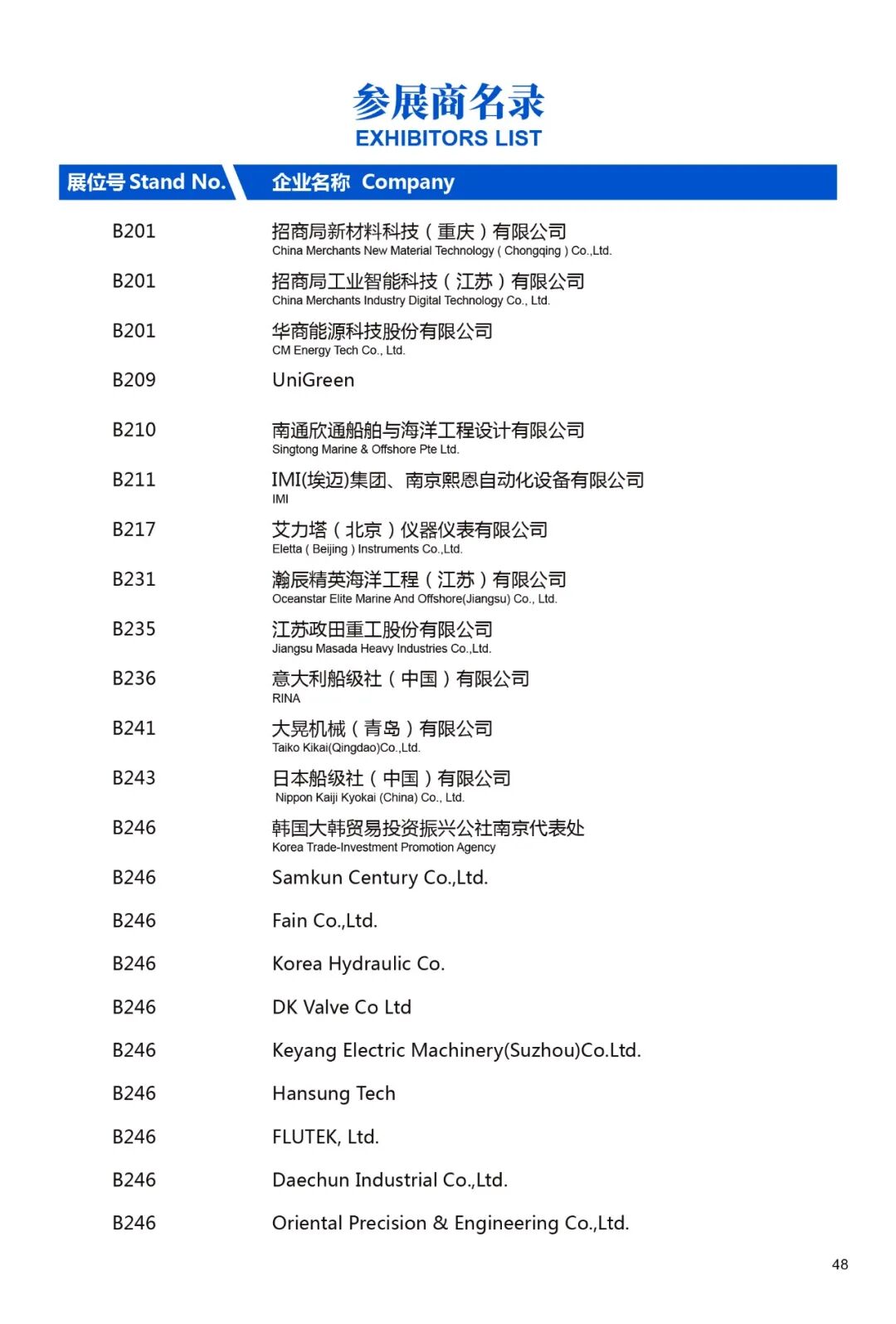 参展商名录
EXHIBITORS LIST

| 展位号 Stand No. | 企业名称 Company |
|---|---|
| B201 | 招商局新材料科技（重庆）有限公司 China Merchants New Material Technology ( Chongqing ) Co.,Ltd. |
| B201 | 招商局工业智能科技（江苏）有限公司 China Merchants Industry Digital Technology Co., Ltd. |
| B201 | 华商能源科技股份有限公司 CM Energy Tech Co., Ltd. |
| B209 | UniGreen |
| B210 | 南通欣通船舶与海洋工程设计有限公司 Singtong Marine & Offshore Pte Ltd. |
| B211 | IMI(埃迈)集团、南京熙恩自动化设备有限公司 IMI |
| B217 | 艾力塔（北京）仪器仪表有限公司 Eletta ( Beijing ) Instruments Co.,Ltd. |
| B231 | 瀚辰精英海洋工程（江苏）有限公司 Oceanstar Elite Marine And Offshore(Jiangsu) Co., Ltd. |
| B235 | 江苏政田重工股份有限公司 Jiangsu Masada Heavy Industries Co.,Ltd. |
| B236 | 意大利船级社（中国）有限公司 RINA |
| B241 | 大晃机械（青岛）有限公司 Taiko Kikai(Qingdao)Co.,Ltd. |
| B243 | 日本船级社（中国）有限公司 Nippon Kaiji Kyokai (China) Co., Ltd. |
| B246 | 韩国大韩贸易投资振兴公社南京代表处 Korea Trade-Investment Promotion Agency |
| B246 | Samkun Century Co.,Ltd. |
| B246 | Fain Co.,Ltd. |
| B246 | Korea Hydraulic Co. |
| B246 | DK Valve Co Ltd |
| B246 | Keyang Electric Machinery(Suzhou)Co.Ltd. |
| B246 | Hansung Tech |
| B246 | FLUTEK, Ltd. |
| B246 | Daechun Industrial Co.,Ltd. |
| B246 | Oriental Precision & Engineering Co.,Ltd. |

48